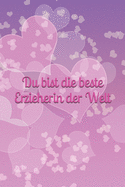 Du bist die beste Erzieherin der Welt